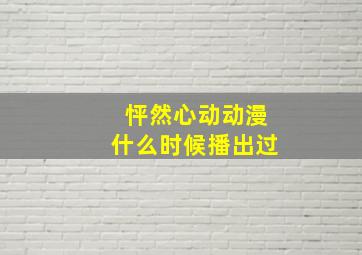 怦然心动动漫
什么时候播出过